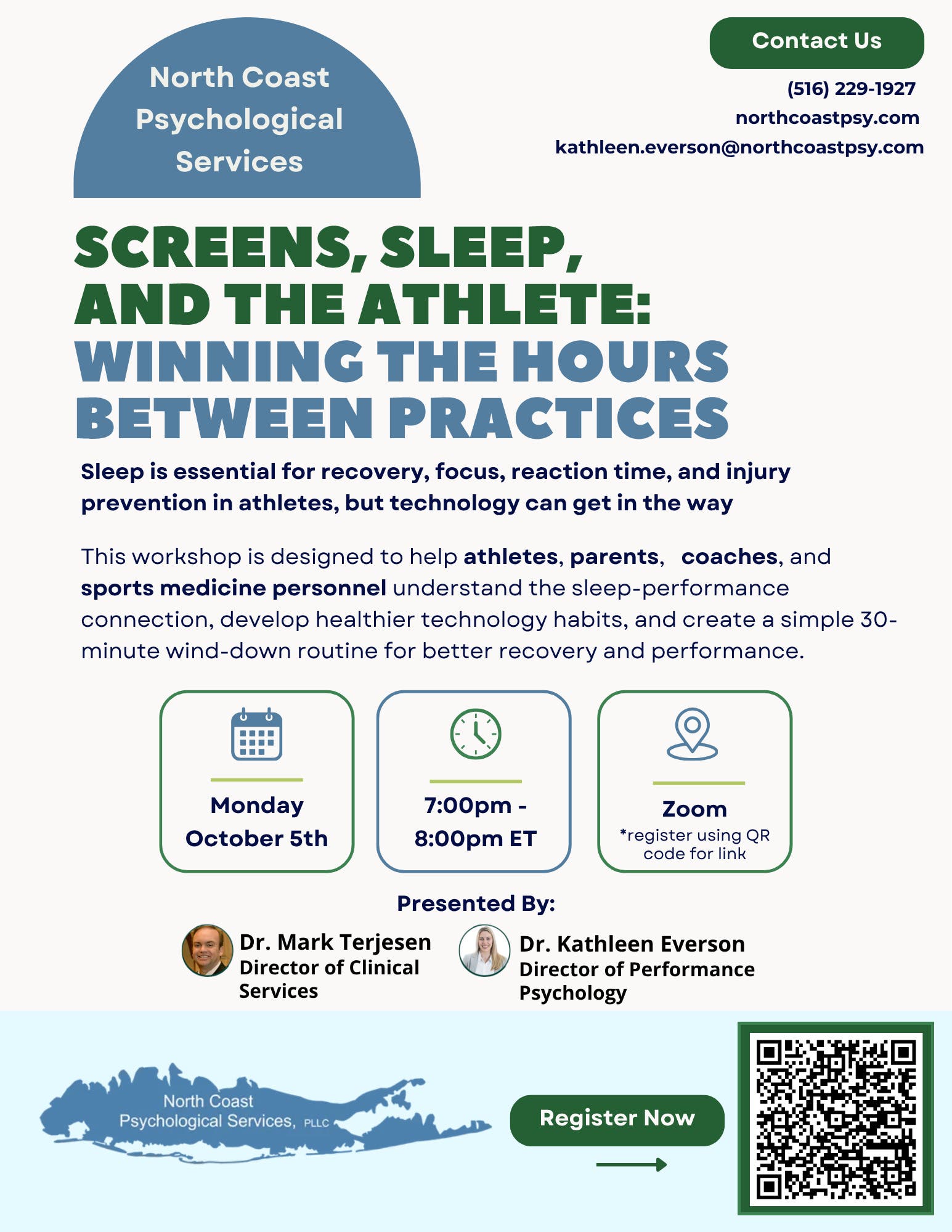 North Coast Psychological Services

Contact Us

(516) 229-1927
northcoastpsy.com
kathleen.everson@northcoastpsy.com

SCREENS, SLEEP, AND THE ATHLETE: WINNING THE HOURS BETWEEN PRACTICES

Sleep is essential for recovery, focus, reaction time, and injury prevention in athletes, but technology can get in the way

This workshop is designed to help athletes, parents, coaches, and sports medicine personnel understand the sleep-performance connection, develop healthier technology habits, and create a simple 30-minute wind-down routine for better recovery and performance.

Monday October 5th

7:00pm - 8:00pm ET

Zoom
*register using QR code for link

Presented By:

Dr. Mark Terjesen
Director of Clinical Services

Dr. Kathleen Everson
Director of Performance Psychology

North Coast Psychological Services, PLLC

Register Now